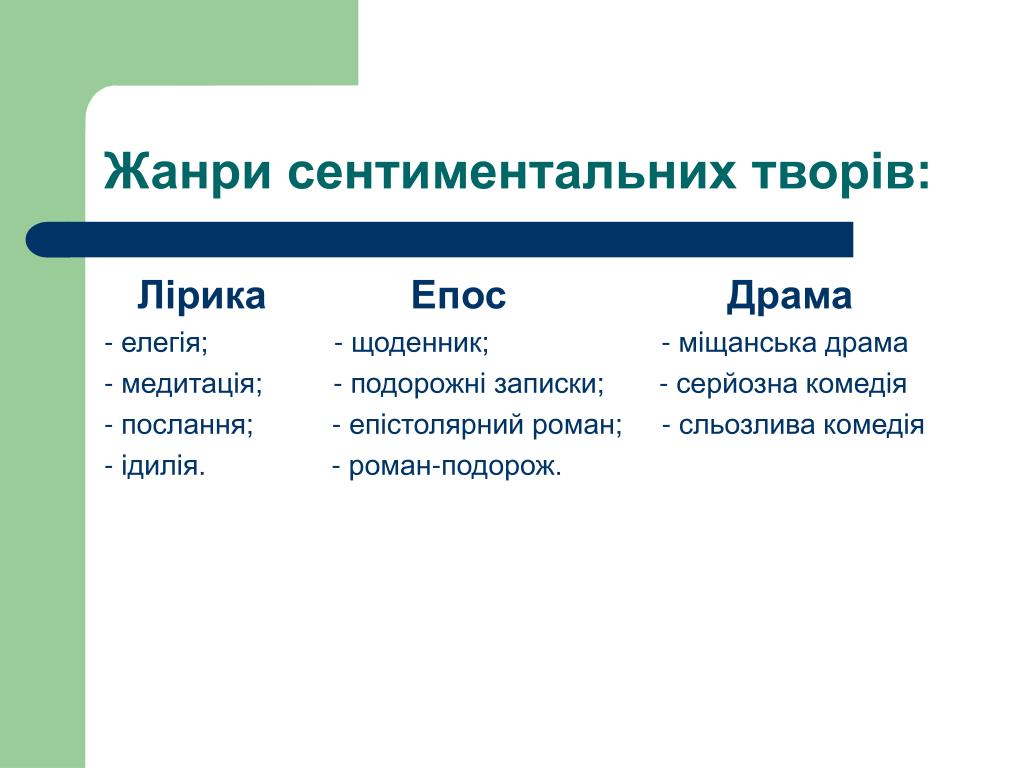 Жанри сентиментальних творів:

Лірика
- елегія;
- медитація;
- послання;
- ідилія.

Епос
- щоденник;
- подорожні записки;
- епістолярний роман;
- роман-подорож.

Драма
- міщанська драма
- серйозна комедія
- сльозлива комедія